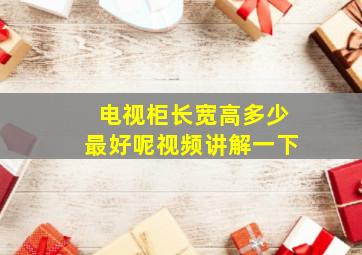 电视柜长宽高多少
最好呢视频讲解一下